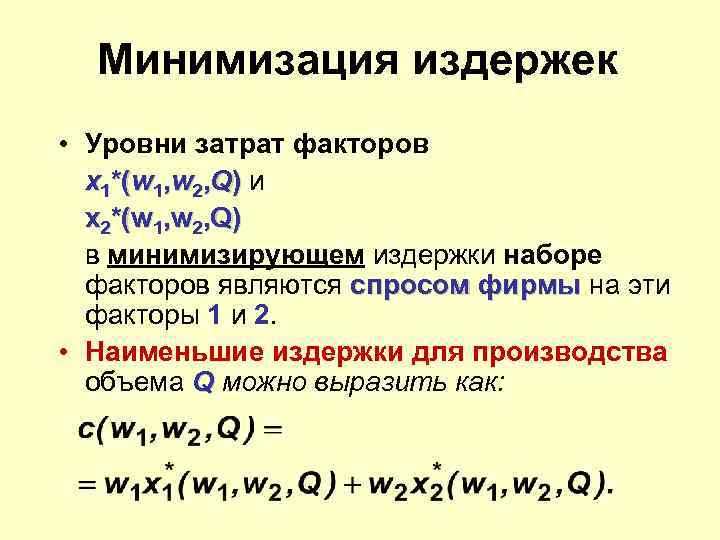 Минимизация издержек

• Уровни затрат факторов $x_1^*(w_1,w_2,Q)$ и $x_2^*(w_1,w_2,Q)$ в минимизирующем издержки наборе факторов являются спросом фирмы на эти факторы 1 и 2.

• Наименьшие издержки для производства объема Q можно выразить как:

$c(w_1,w_2,Q) =$

$= w_1x_1^*(w_1,w_2,Q) + w_2x_2^*(w_1,w_2,Q).$